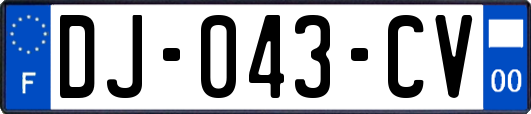 F
DJ-043-CV
00